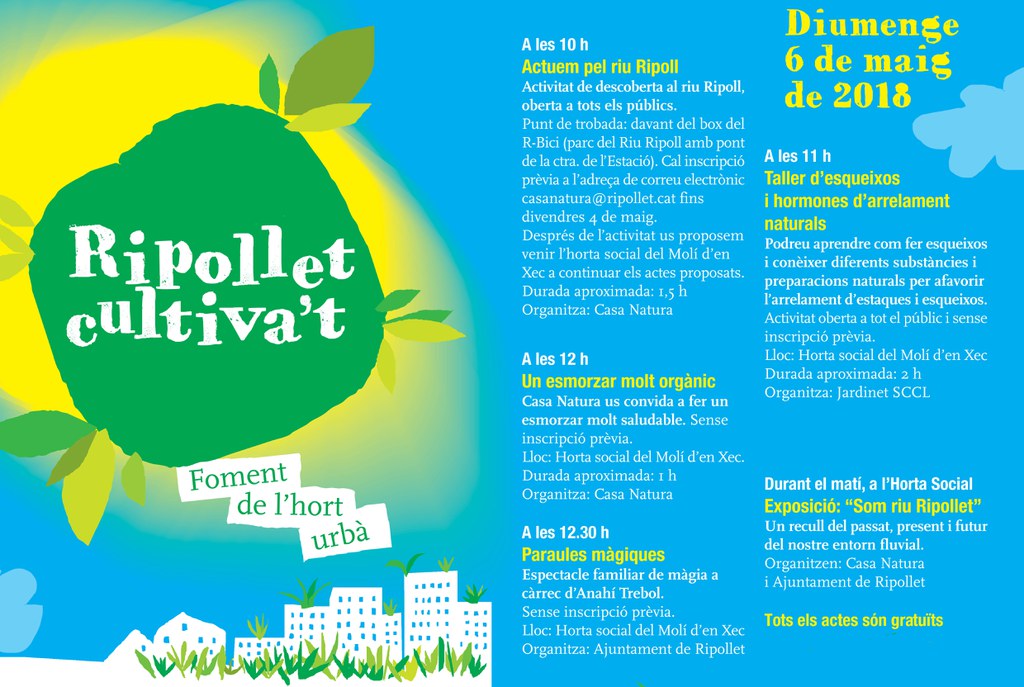 Ripollet cultiva't

Foment de l'hort urbà

A les 10 h
Actuem pel riu Ripoll
Activitat de descoberta al riu Ripoll, oberta a tots els públics.
Punt de trobada: davant del box del R-Bici (parc del Riu Ripoll amb pont de la ctra. de l'Estació). Cal inscripció prèvia a l'adreça de correu electrònic casanatura@ripollet.cat fins divendres 4 de maig.
Després de l'activitat us proposem venir l'horta social del Molí d'en Xec a continuar els actes proposats.
Durada aproximada: 1,5 h
Organitza: Casa Natura

A les 12 h
Un esmorzar molt orgànic
Casa Natura us convida a fer un esmorzar molt saludable. Sense inscripció prèvia.
Lloc: Horta social del Molí d'en Xec.
Durada aproximada: 1 h
Organitza: Casa Natura

A les 12.30 h
Paraules màgiques
Espectacle familiar de màgia a càrrec d'Anahí Trebol.
Sense inscripció prèvia.
Lloc: Horta social del Molí d'en Xec
Organitza: Ajuntament de Ripollet

Diumenge 6 de maig de 2018

A les 11 h
Taller d'esqueixos i hormones d'arrelament naturals
Podreu aprendre com fer esqueixos i conèixer diferents substàncies i preparacions naturals per afavorir l'arrelament d'estaques i esqueixos.
Activitat oberta a tot el públic i sense inscripció prèvia.
Lloc: Horta social del Molí d'en Xec
Durada aproximada: 2 h
Organitza: Jardinet SCCL

Durant el matí, a l'Horta Social
Exposició: "Som riu Ripollet"
Un recull del passat, present i futur del nostre entorn fluvial.
Organitzen: Casa Natura i Ajuntament de Ripollet

Tots els actes són gratuïts